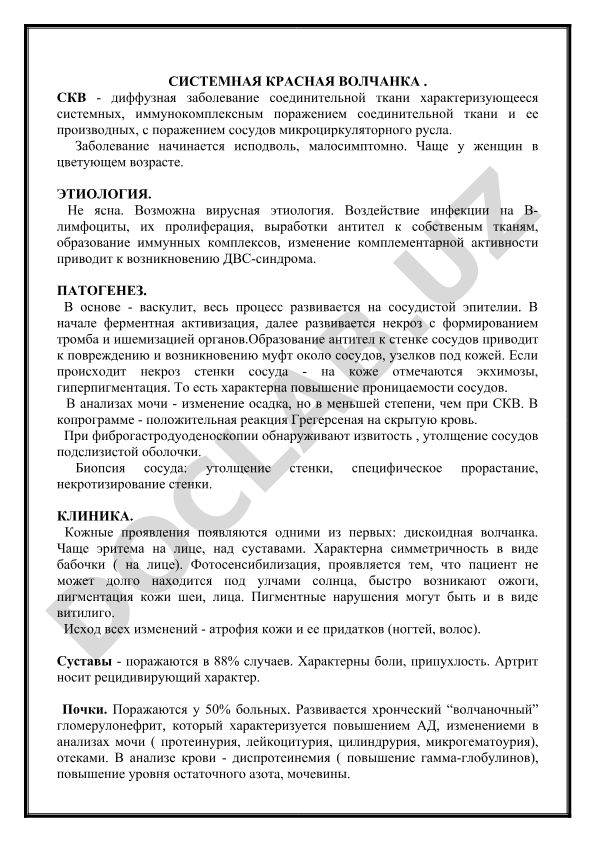 СИСТЕМНАЯ КРАСНАЯ ВОЛЧАНКА .

СКВ - диффузная заболевание соединительной ткани характеризующееся системных, иммунокомплексным поражением соединительной ткани и ее производных, с поражением сосудов микроциркуляторного русла.

Заболевание начинается исподволь, малосимптомно. Чаще у женщин в цветующем возрасте.

ЭТИОЛОГИЯ.

Не ясна. Возможна вирусная этиология. Воздействие инфекции на В-лимфоциты, их пролиферация, выработки антител к собственым тканям, образование иммунных комплексов, изменение комплементарной активности приводит к возникновению ДВС-синдрома.

ПАТОГЕНЕЗ.

В основе - васкулит, весь процесс развивается на сосудистой эпителии. В начале ферментная активизация, далее развивается некроз с формированием тромба и ишемизацией органов.Образование антител к стенке сосудов приводит к повреждению и возникновению муфт около сосудов, узелков под кожей. Если происходит некроз стенки сосуда - на коже отмечаются экхимозы, гиперпигментация. То есть характерна повышение проницаемости сосудов.

В анализах мочи - изменение осадка, но в меньшей степени, чем при СКВ. В копрограмме - положительная реакция Грегерсеная на скрытую кровь.

При фиброгастродуоденоскопии обнаруживают извитость , утолщение сосудов подслизистой оболочки.

Биопсия сосуда: утолщение стенки, специфическое прорастание, некротизирование стенки.

КЛИНИКА.

Кожные проявления появляются одними из первых: дискоидная волчанка. Чаще эритема на лице, над суставами. Характерна симметричность в виде бабочки ( на лице). Фотосенсибилизация, проявляется тем, что пациент не может долго находится под улчами солнца, быстро возникают ожоги, пигментация кожи шеи, лица. Пигментные нарушения могут быть и в виде витилиго.

Исход всех изменений - атрофия кожи и ее придатков (ногтей, волос).

Суставы - поражаются в 88% случаев. Характерны боли, припухлость. Артрит носит рецидивирующий характер.

Почки. Поражаются у 50% больных. Развивается хронческий “волчаночный” гломерулонефрит, который характеризуется повышением АД, изменениеми в анализах мочи ( протеинурия, лейкоцитурия, цилиндрурия, микрогематоурия), отеками. В анализе крови - диспротеинемия ( повышение гамма-глобулинов), повышение уровня остаточного азота, мочевины.

DOCLAR.UZ